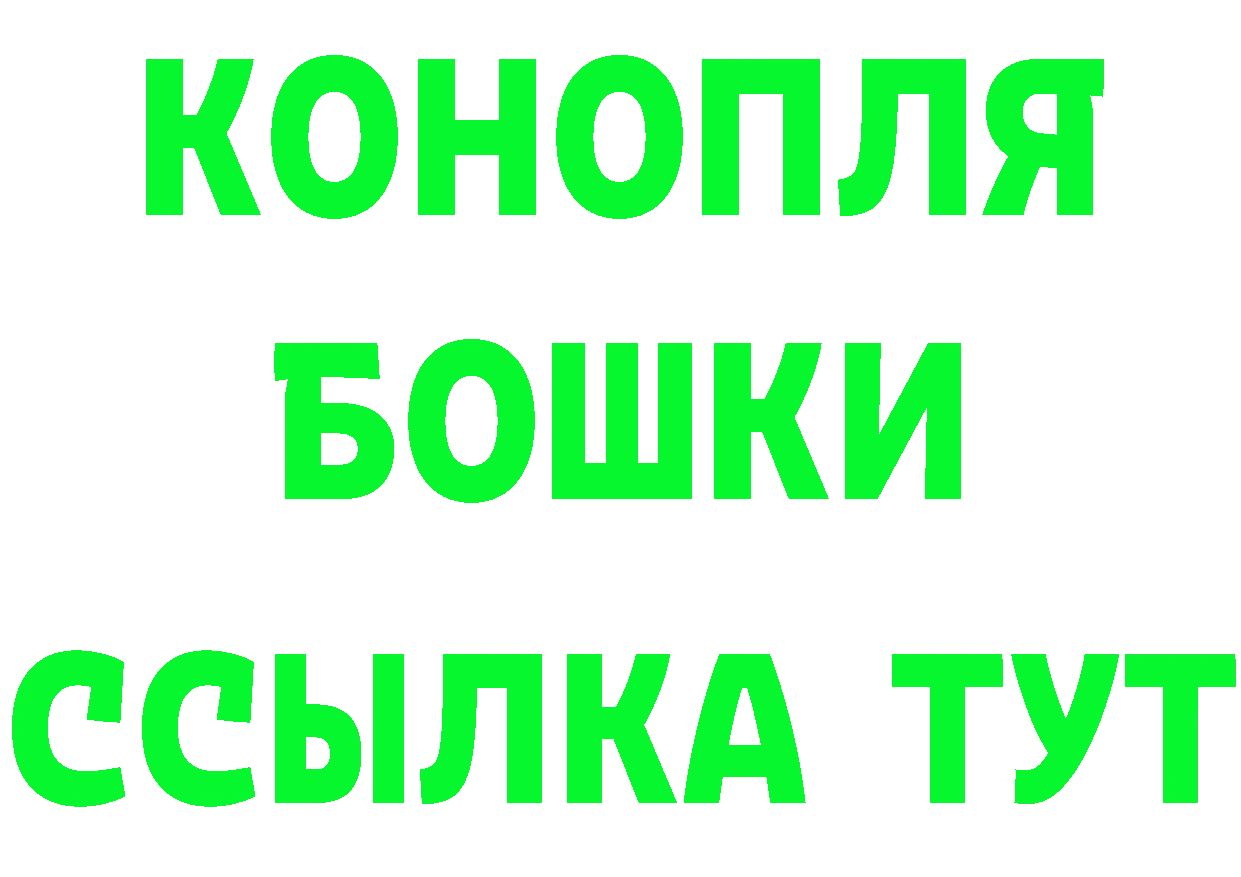 КОНОПЛЯ
БОШКИ
ССЫЛКА ТУТ